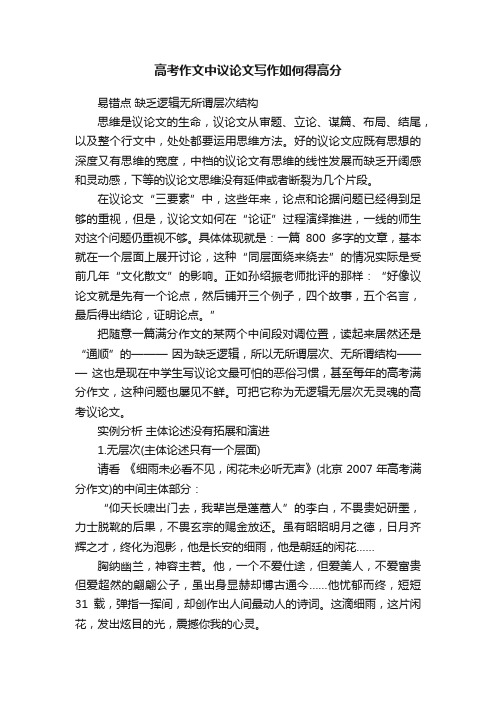 高考作文中议论文写作如何得高分

易错点 缺乏逻辑无所谓层次结构

思维是议论文的生命，议论文从审题、立论、谋篇、布局、结尾，以及整个行文中，处处都要运用思维方法。好的议论文应既有思想的深度又有思维的宽度，中档的议论文有思维的线性发展而缺乏开阔感和灵动感，下等的议论文思维没有延伸或者断裂为几个片段。

在议论文“三要素”中，这些年来，论点和论据问题已经得到足够的重视，但是，议论文如何在“论证”过程演绎推进，一线的师生对这个问题仍重视不够。具体体现就是：一篇 800 多字的文章，基本就在一个层面上展开讨论，这种“同层面绕来绕去”的情况实际是受前几年“文化散文”的影响。正如孙绍振老师批评的那样：“好像议论文就是先有一个论点，然后铺开三个例子，四个故事，五个名言，最后得出结论，证明论点。”

把随意一篇满分作文的某两个中间段对调位置，读起来居然还是“通顺”的——— 因为缺乏逻辑，所以无所谓层次、无所谓结构——— 这也是现在中学生写议论文最可怕的恶俗习惯，甚至每年的高考满分作文，这种问题也屡见不鲜。可把它称为无逻辑无层次无灵魂的高考议论文。

实例分析 主体论述没有拓展和演进

1.无层次(主体论述只有一个层面)

请看 《细雨未必看不见，闲花未必听无声》(北京 2007 年高考满分作文)的中间主体部分：

“仰天长啸出门去，我辈岂是蓬蒿人”的李白，不畏贵妃研墨，力士脱靴的后果，不畏玄宗的赐金放还。虽有昭昭明月之德，日月齐辉之才，终化为泡影，他是长安的细雨，他是朝廷的闲花……

胸纳幽兰，神容主若。他，一个不爱仕途，但爱美人，不爱富贵但爱超然的翩翩公子，虽出身显赫却博古通今……他忧郁而终，短短 31 载，弹指一挥间，却创作出人间最动人的诗词。这滴细雨，这片闲花，发出炫目的光，震撼你我的心灵。